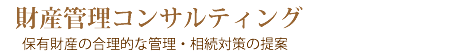 財産管理コンサルティング

保有財産の合理的な管理・相続対策の提案